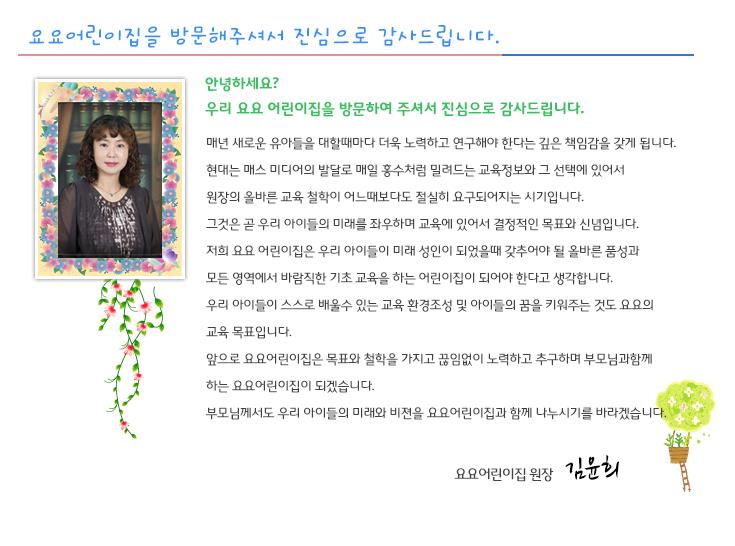 요요어린이집을 방문해주셔서 진심으로 감사드립니다.

안녕하세요?
우리 요요 어린이집을 방문하여 주셔서 진심으로 감사드립니다.

매년 새로운 유아들을 대할때마다 더욱 노력하고 연구해야 한다는 깊은 책임감을 갖게 됩니다. 현대는 매스 미디어의 발달로 매일 홍수처럼 밀려드는 교육정보와 그 선택에 있어서 원장의 올바른 교육 철학이 어느때보다도 절실히 요구되어지는 시기입니다. 그것은 곧 우리 아이들의 미래를 좌우하며 교육에 있어서 결정적인 목표와 신념입니다. 저희 요요 어린이집은 우리 아이들이 미래 성인이 되었을때 갖추어야 될 올바른 품성과 모든 영역에서 바람직한 기초 교육을 하는 어린이집이 되어야 한다고 생각합니다. 우리 아이들이 스스로 배울수 있는 교육 환경조성 및 아이들의 꿈을 키워주는 것도 요요의 교육 목표입니다. 앞으로 요요어린이집은 목표와 철학을 가지고 끊임없이 노력하고 추구하며 부모님과함께 하는 요요어린이집이 되겠습니다. 부모님께서도 우리 아이들의 미래와 비젼을 요요어린이집과 함께 나누시기를 바라겠습니다.

요요어린이집 원장 김윤희